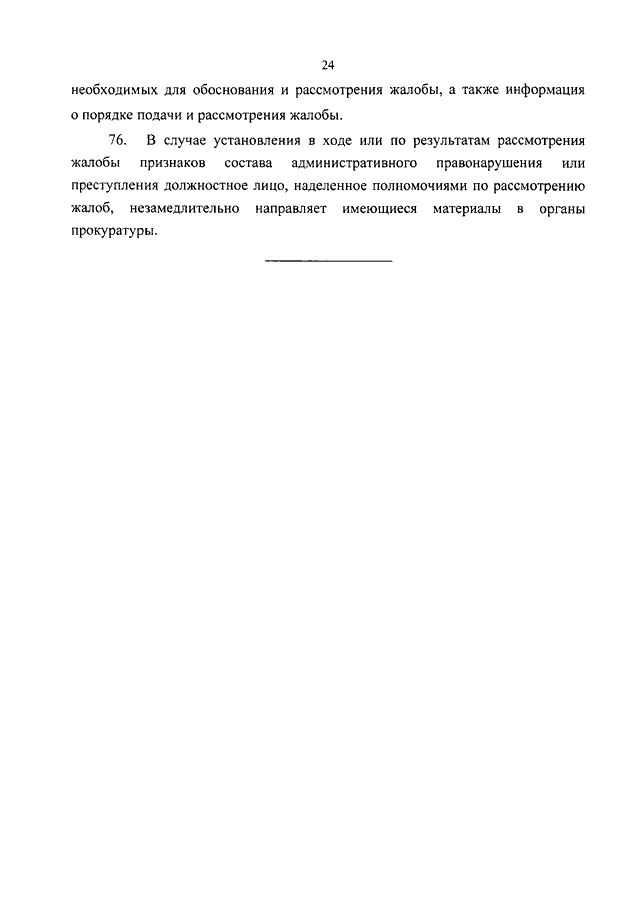 24

необходимых для обоснования и рассмотрения жалобы, а также информация о порядке подачи и рассмотрения жалобы.

76. В случае установления в ходе или по результатам рассмотрения жалобы признаков состава административного правонарушения или преступления должностное лицо, наделенное полномочиями по рассмотрению жалоб, незамедлительно направляет имеющиеся материалы в органы прокуратуры.